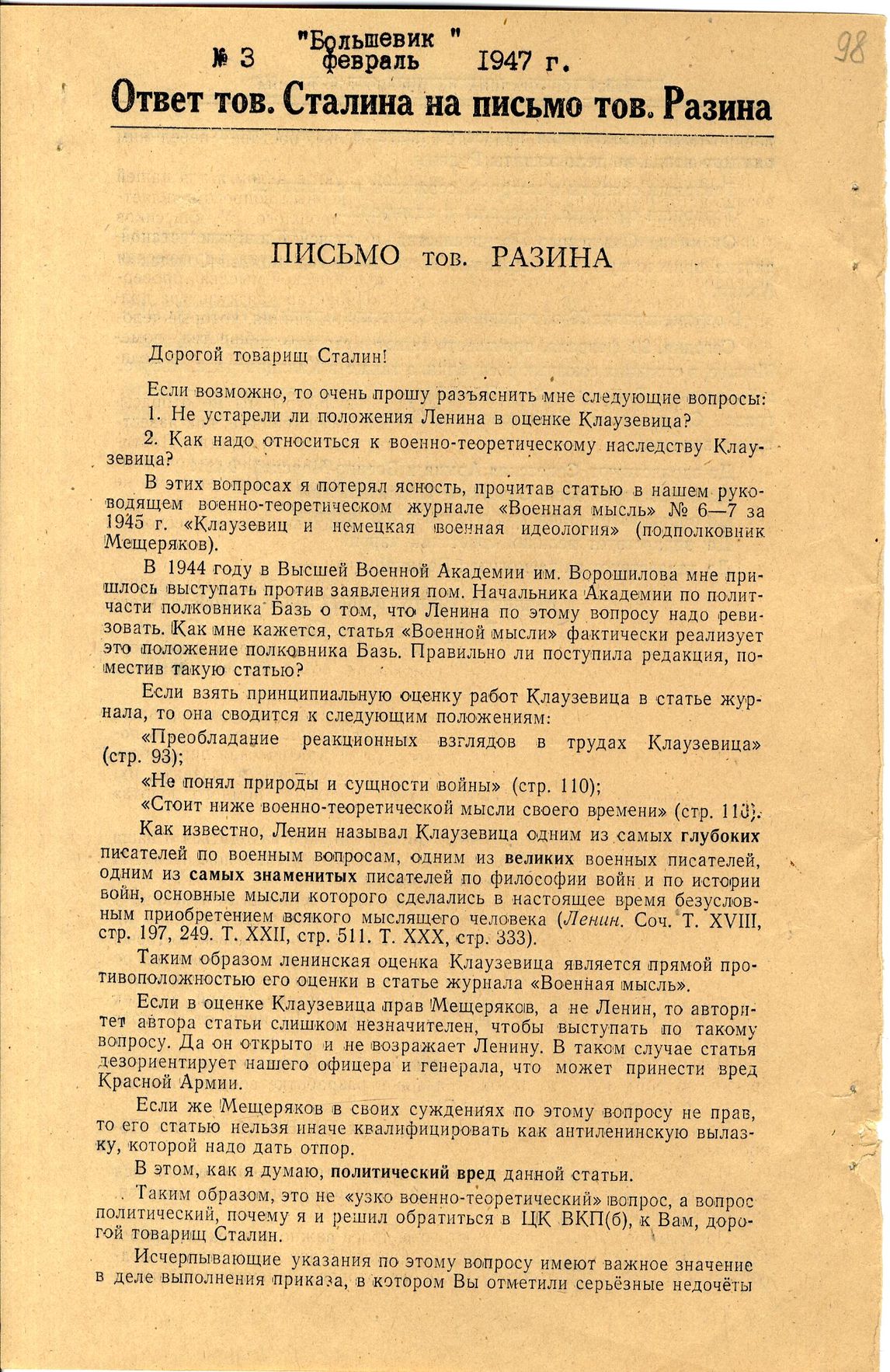 № 3 "Большевик" февраль 1947 г.

98

Ответ тов. Сталина на письмо тов. Разина

ПИСЬМО тов. РАЗИНА

Дорогой товарищ Сталин!

Если возможно, то очень прошу разъяснить мне следующие вопросы:

1. Не устарели ли положения Ленина в оценке Клаузевица?

2. Как надо относиться к военно-теоретическому наследству Клаузевица?

В этих вопросах я потерял ясность, прочитав статью в нашем руководящем военно-теоретическом журнале «Военная мысль» № 6—7 за 1945 г. «Клаузевиц и немецкая военная идеология» (подполковник Мещеряков).

В 1944 году в Высшей Военной Академии им. Ворошилова мне пришлось выступать против заявления пом. Начальника Академии по политчасти полковника Базь о том, что Ленина по этому вопросу надо ревизовать. Как мне кажется, статья «Военной мысли» фактически реализует это положение полковника Базь. Правильно ли поступила редакция, поместив такую статью?

Если взять принципиальную оценку работ Клаузевица в статье журнала, то она сводится к следующим положениям:

«Преобладание реакционных взглядов в трудах Клаузевица» (стр. 93);

«Не понял природы и сущности войны» (стр. 110);

«Стоит ниже военно-теоретической мысли своего времени» (стр. 110).

Как известно, Ленин называл Клаузевица одним из самых глубоких писателей по военным вопросам, одним из великих военных писателей, одним из самых знаменитых писателей по философии войн и по истории войн, основные мысли которого сделались в настоящее время безусловным приобретением всякого мыслящего человека (Ленин. Соч. Т. XVIII, стр. 197, 249. Т. XXII, стр. 511. Т. XXX, стр. 333).

Таким образом ленинская оценка Клаузевица является прямой противоположностью его оценки в статье журнала «Военная мысль».

Если в оценке Клаузевица прав Мещеряков, а не Ленин, то авторитет автора статьи слишком незначителен, чтобы выступать по такому вопросу. Да он открыто и не возражает Ленину. В таком случае статья дезориентирует нашего офицера и генерала, что может принести вред Красной Армии.

Если же Мещеряков в своих суждениях по этому вопросу не прав, то его статью нельзя иначе квалифицировать как антиленинскую вылазку, которой надо дать отпор.

В этом, как я думаю, политический вред данной статьи.

Таким образом, это не «узко военно-теоретический» вопрос, а вопрос политический, почему я и решил обратиться в ЦК ВКП(б), к Вам, дорогой товарищ Сталин.

Исчерпывающие указания по этому вопросу имеют важное значение в деле выполнения приказа, в котором Вы отметили серьёзные недочёты